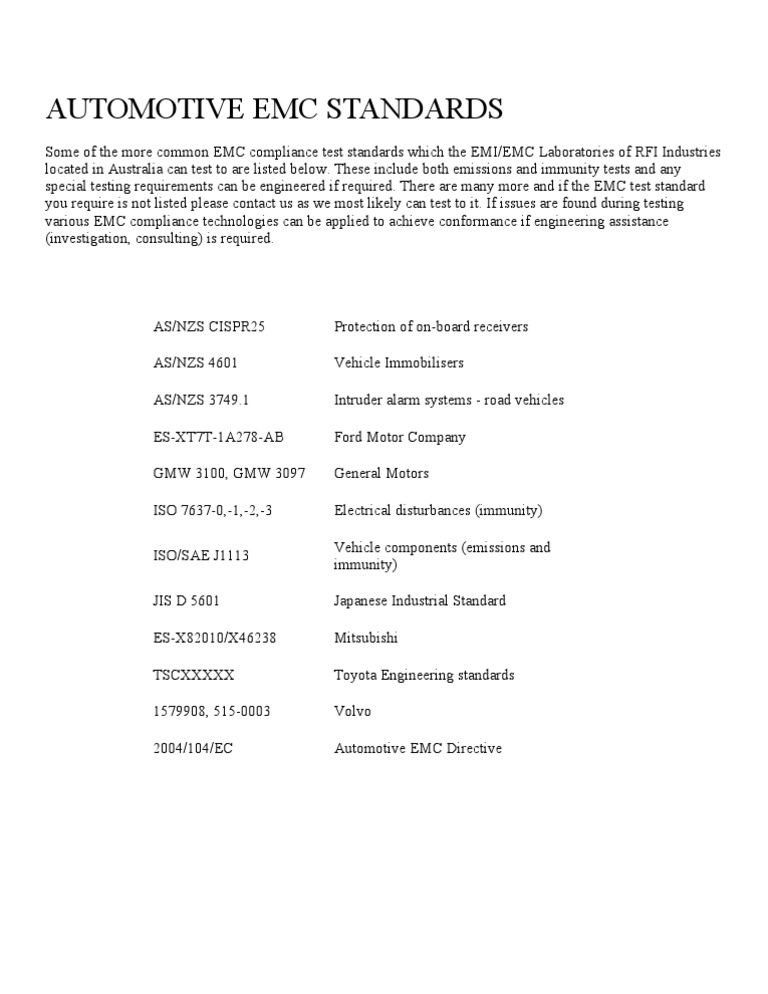 AUTOMOTIVE EMC STANDARDS

Some of the more common EMC compliance test standards which the EMI/EMC Laboratories of RFI Industries located in Australia can test to are listed below. These include both emissions and immunity tests and any special testing requirements can be engineered if required. There are many more and if the EMC test standard you require is not listed please contact us as we most likely can test to it. If issues are found during testing various EMC compliance technologies can be applied to achieve conformance if engineering assistance (investigation, consulting) is required.

| | |
|---|---|
| AS/NZS CISPR25 | Protection of on-board receivers |
| AS/NZS 4601 | Vehicle Immobilisers |
| AS/NZS 3749.1 | Intruder alarm systems - road vehicles |
| ES-XT7T-1A278-AB | Ford Motor Company |
| GMW 3100, GMW 3097 | General Motors |
| ISO 7637-0,-1,-2,-3 | Electrical disturbances (immunity) |
| ISO/SAE J1113 | Vehicle components (emissions and immunity) |
| JIS D 5601 | Japanese Industrial Standard |
| ES-X82010/X46238 | Mitsubishi |
| TSCXXXXX | Toyota Engineering standards |
| 1579908, 515-0003 | Volvo |
| 2004/104/EC | Automotive EMC Directive |